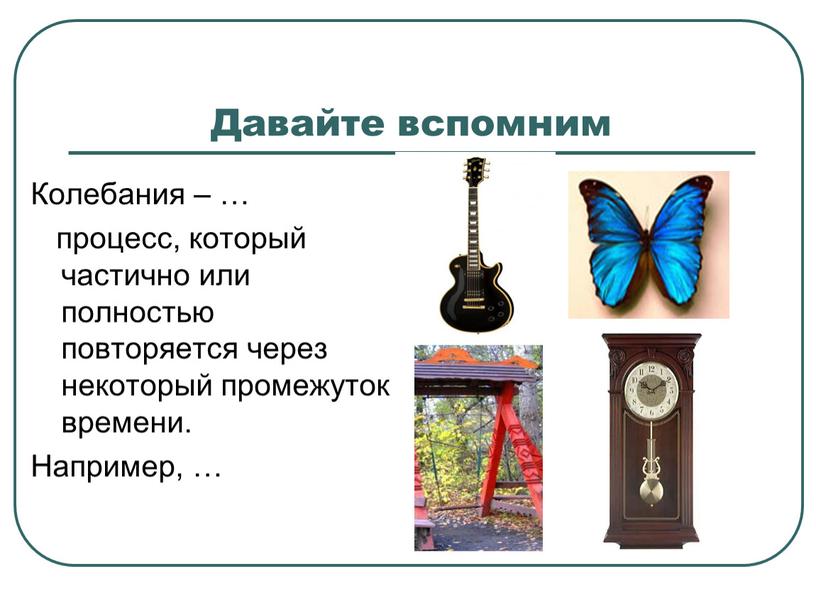 Давайте вспомним

Колебания – …

процесс, который частично или полностью повторяется через некоторый промежуток времени.

Например, …